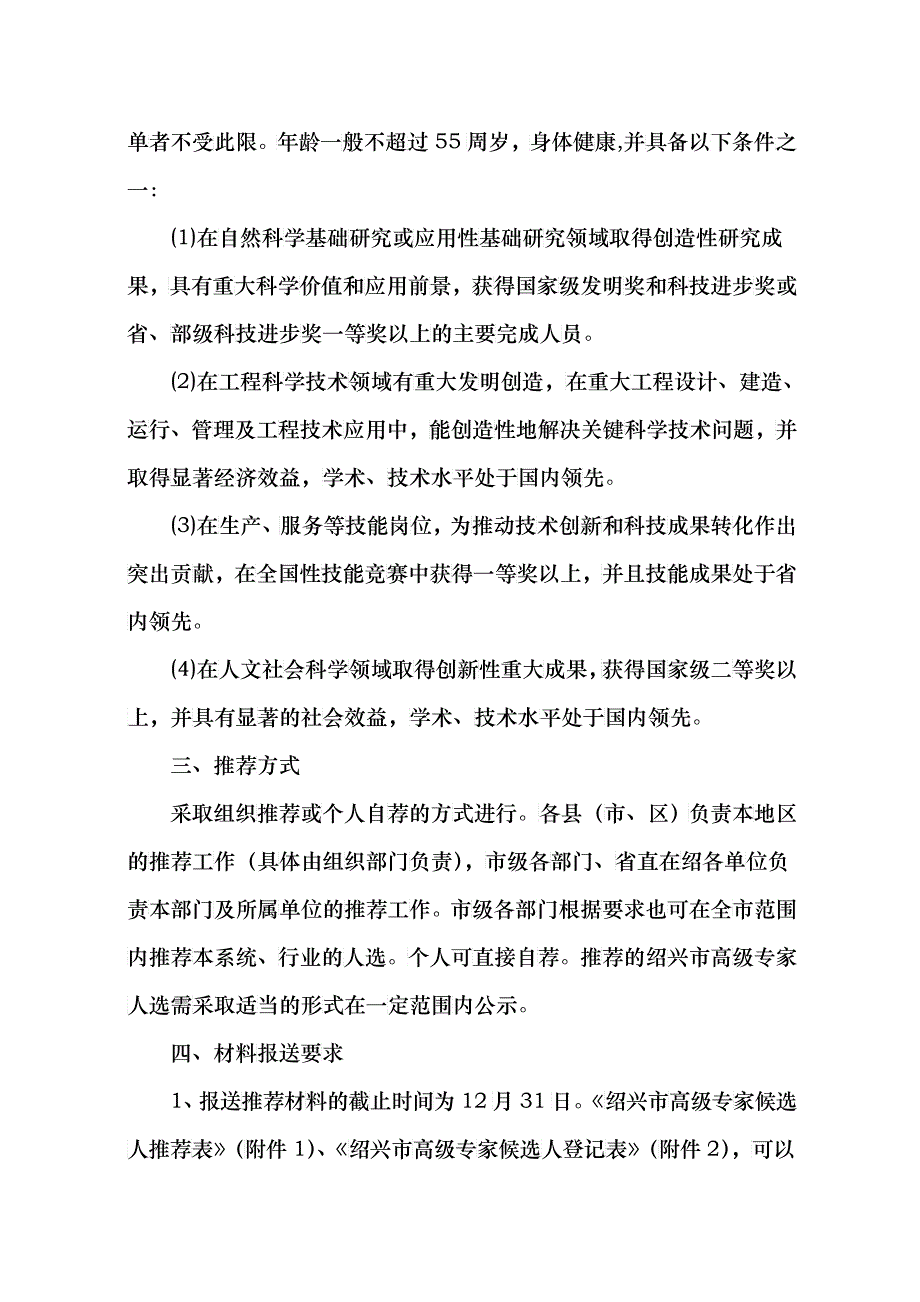 单者不受此限。年龄一般不超过55周岁，身体健康,并具备以下条件之一:

(1)在自然科学基础研究或应用性基础研究领域取得创造性研究成果，具有重大科学价值和应用前景，获得国家级发明奖和科技进步奖或省、部级科技进步奖一等奖以上的主要完成人员。

(2)在工程科学技术领域有重大发明创造，在重大工程设计、建造、运行、管理及工程技术应用中，能创造性地解决关键科学技术问题，并取得显著经济效益，学术、技术水平处于国内领先。

(3)在生产、服务等技能岗位，为推动技术创新和科技成果转化作出突出贡献，在全国性技能竞赛中获得一等奖以上，并且技能成果处于省内领先。

(4)在人文社会科学领域取得创新性重大成果，获得国家级二等奖以上，并具有显著的社会效益，学术、技术水平处于国内领先。

三、推荐方式

采取组织推荐或个人自荐的方式进行。各县（市、区）负责本地区的推荐工作（具体由组织部门负责），市级各部门、省直在绍各单位负责本部门及所属单位的推荐工作。市级各部门根据要求也可在全市范围内推荐本系统、行业的人选。个人可直接自荐。推荐的绍兴市高级专家人选需采取适当的形式在一定范围内公示。

四、材料报送要求

1、报送推荐材料的截止时间为12月31日。《绍兴市高级专家候选人推荐表》(附件1)、《绍兴市高级专家候选人登记表》(附件2)，可以